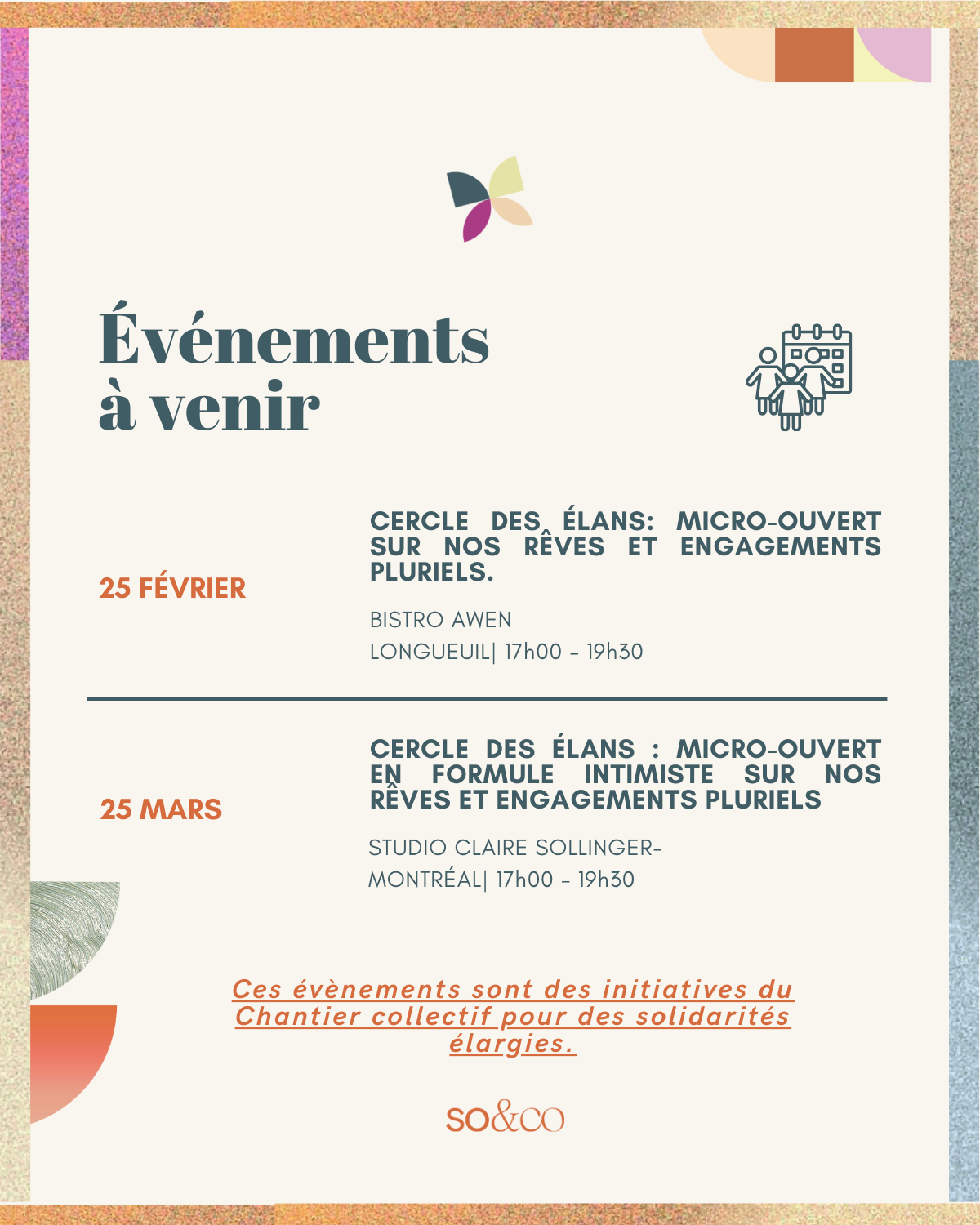 Événements à venir

25 FÉVRIER

CERCLE DES ÉLANS: MICRO-OUVERT SUR NOS RÊVES ET ENGAGEMENTS PLURIELS.

BISTRO AWEN
LONGUEUIL| 17h00 - 19h30

25 MARS

CERCLE DES ÉLANS : MICRO-OUVERT EN FORMULE INTIMISTE SUR NOS RÊVES ET ENGAGEMENTS PLURIELS

STUDIO CLAIRE SOLLINGER-
MONTRÉAL| 17h00 - 19h30

Ces évènements sont des initiatives du Chantier collectif pour des solidarités élargies.

SO&CO